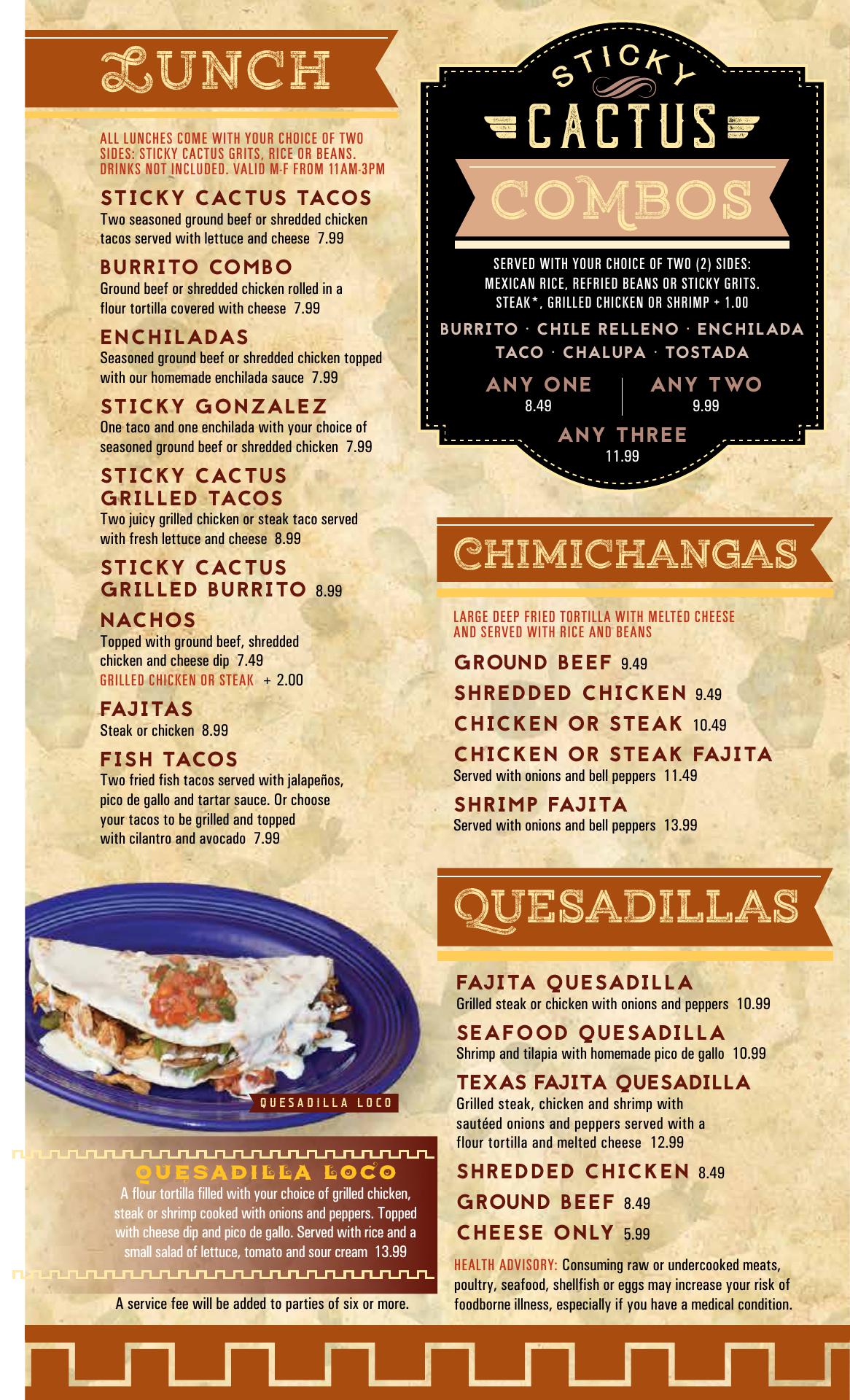 LUNCH

ALL LUNCHES COME WITH YOUR CHOICE OF TWO SIDES: STICKY CACTUS GRITS, RICE OR BEANS. DRINKS NOT INCLUDED. VALID M-F FROM 11AM-3PM

STICKY CACTUS TACOS
Two seasoned ground beef or shredded chicken tacos served with lettuce and cheese 7.99

BURRITO COMBO
Ground beef or shredded chicken rolled in a flour tortilla covered with cheese 7.99

ENCHILADAS
Seasoned ground beef or shredded chicken topped with our homemade enchilada sauce 7.99

STICKY GONZALEZ
One taco and one enchilada with your choice of seasoned ground beef or shredded chicken 7.99

STICKY CACTUS GRILLED TACOS
Two juicy grilled chicken or steak taco served with fresh lettuce and cheese 8.99

STICKY CACTUS GRILLED BURRITO 8.99

NACHOS
Topped with ground beef, shredded chicken and cheese dip 7.49
GRILLED CHICKEN OR STEAK + 2.00

FAJITAS
Steak or chicken 8.99

FISH TACOS
Two fried fish tacos served with jalapeños, pico de gallo and tartar sauce. Or choose your tacos to be grilled and topped with cilantro and avocado 7.99

QUESADILLA LOCO

QUESADILLA LOCO
A flour tortilla filled with your choice of grilled chicken, steak or shrimp cooked with onions and peppers. Topped with cheese dip and pico de gallo. Served with rice and a small salad of lettuce, tomato and sour cream 13.99

A service fee will be added to parties of six or more.

STICKY CACTUS
COMBOS

SERVED WITH YOUR CHOICE OF TWO (2) SIDES: MEXICAN RICE, REFRIED BEANS OR STICKY GRITS. STEAK*, GRILLED CHICKEN OR SHRIMP + 1.00

BURRITO · CHILE RELLENO · ENCHILADA
TACO · CHALUPA · TOSTADA

ANY ONE
8.49

ANY TWO
9.99

ANY THREE
11.99

CHIMICHANGAS

LARGE DEEP FRIED TORTILLA WITH MELTED CHEESE AND SERVED WITH RICE AND BEANS

GROUND BEEF 9.49

SHREDDED CHICKEN 9.49

CHICKEN OR STEAK 10.49

CHICKEN OR STEAK FAJITA
Served with onions and bell peppers 11.49

SHRIMP FAJITA
Served with onions and bell peppers 13.99

QUESADILLAS

FAJITA QUESADILLA
Grilled steak or chicken with onions and peppers 10.99

SEAFOOD QUESADILLA
Shrimp and tilapia with homemade pico de gallo 10.99

TEXAS FAJITA QUESADILLA
Grilled steak, chicken and shrimp with sautéed onions and peppers served with a flour tortilla and melted cheese 12.99

SHREDDED CHICKEN 8.49

GROUND BEEF 8.49

CHEESE ONLY 5.99

HEALTH ADVISORY: Consuming raw or undercooked meats, poultry, seafood, shellfish or eggs may increase your risk of foodborne illness, especially if you have a medical condition.